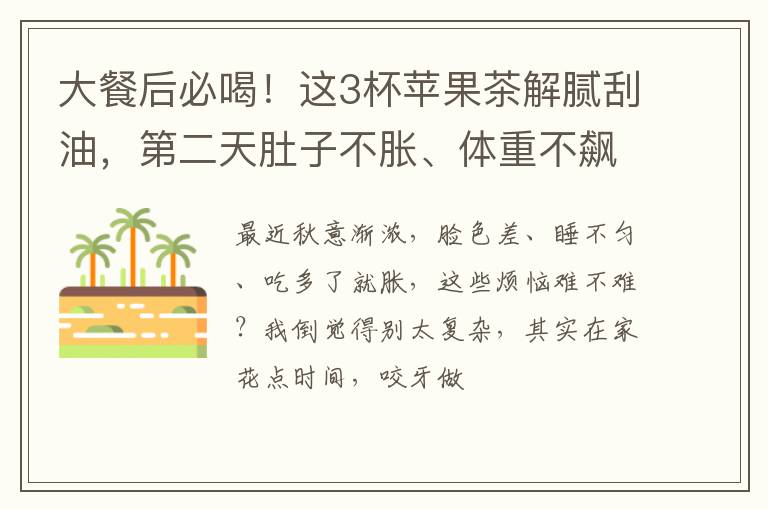 大餐后必喝！这3杯苹果茶解腻刮油，第二天肚子不胀、体重不飙

最近秋意渐浓，脸色差、睡不匀、吃多了就胀，这些烦恼难不难？我倒觉得别太复杂，其实在家花点时间，咬牙做